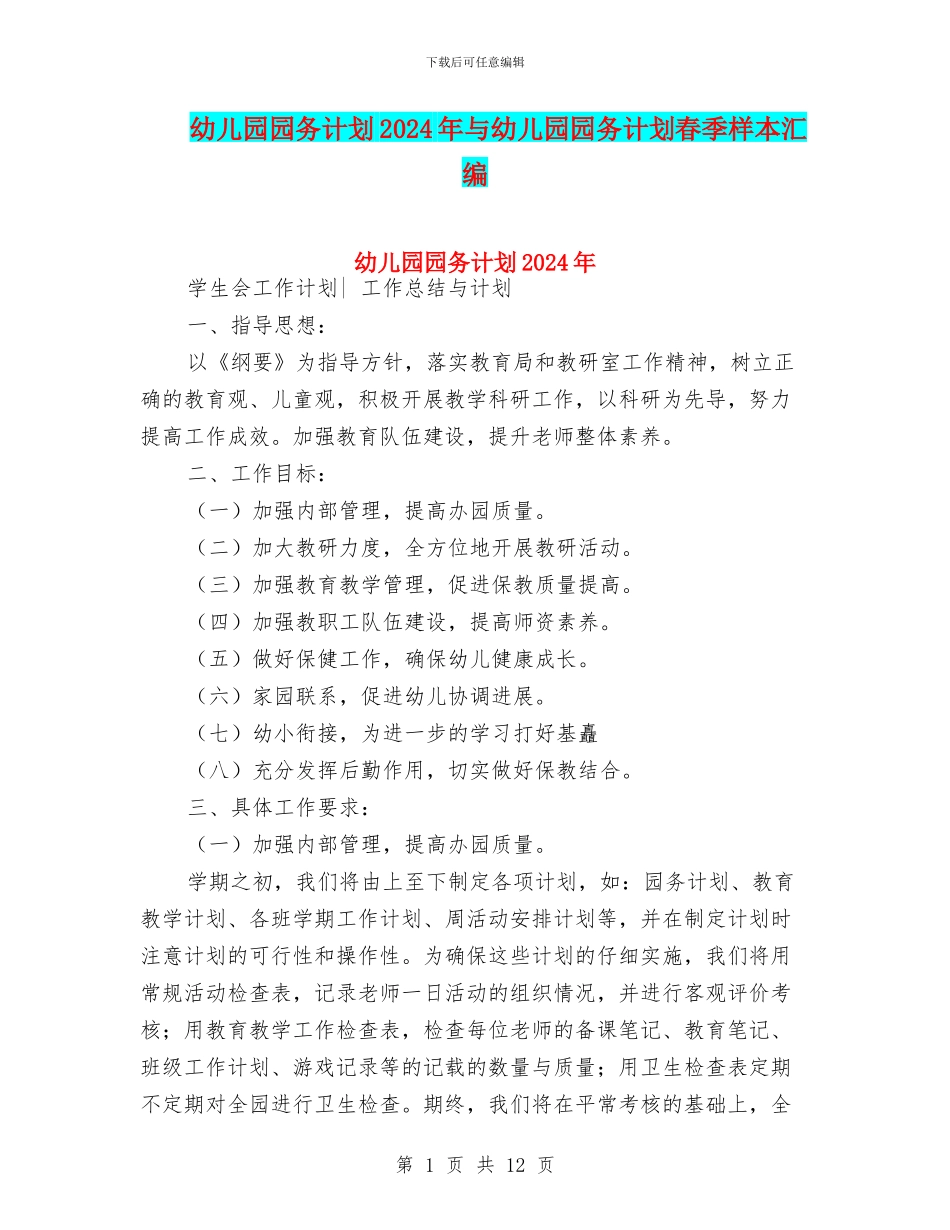 下载后可任意编辑

幼儿园园务计划2024年与幼儿园园务计划春季样本汇编

幼儿园园务计划2024年

学生会工作计划| 工作总结与计划

一、指导思想：

以《纲要》为指导方针，落实教育局和教研室工作精神，树立正确的教育观、儿童观，积极开展教学科研工作，以科研为先导，努力提高工作成效。加强教育队伍建设，提升老师整体素养。

二、工作目标：

（一）加强内部管理，提高办园质量。

（二）加大教研力度，全方位地开展教研活动。

（三）加强教育教学管理，促进保教质量提高。

（四）加强教职工队伍建设，提高师资素养。

（五）做好保健工作，确保幼儿健康成长。

（六）家园联系，促进幼儿协调进展。

（七）幼小衔接，为进一步的学习打好基矗

（八）充分发挥后勤作用，切实做好保教结合。

三、具体工作要求：

（一）加强内部管理，提高办园质量。

学期之初，我们将由上至下制定各项计划，如：园务计划、教育教学计划、各班学期工作计划、周活动安排计划等，并在制定计划时注意计划的可行性和操作性。为确保这些计划的仔细实施，我们将用常规活动检查表，记录老师一日活动的组织情况，并进行客观评价考核；用教育教学工作检查表，检查每位老师的备课笔记、教育笔记、班级工作计划、游戏记录等的记载的数量与质量；用卫生检查表定期不定期对全园进行卫生检查。期终，我们将在平常考核的基础上，全

第 1 页 共 12 页